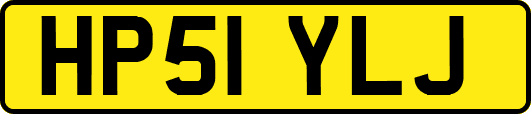 HP51 YLJ